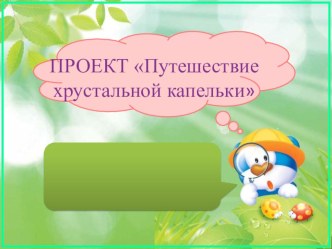 ПРОЕКТ «Путешествие хрустальной капельки»